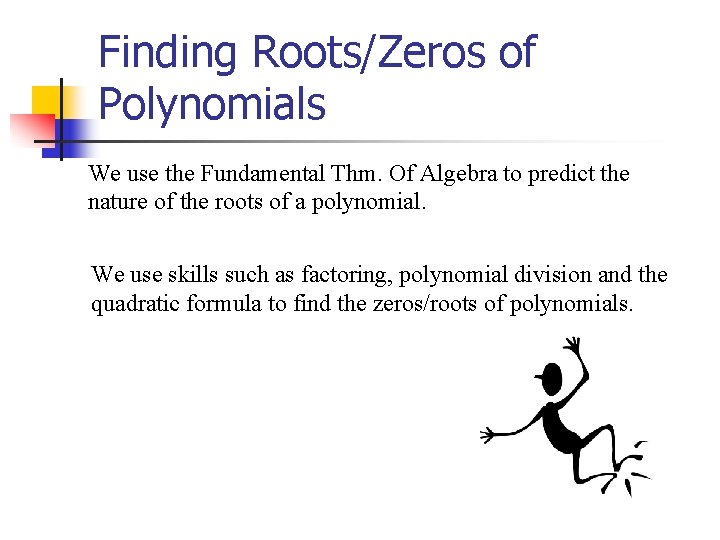 Finding Roots/Zeros of Polynomials

We use the Fundamental Thm. Of Algebra to predict the nature of the roots of a polynomial.

We use skills such as factoring, polynomial division and the quadratic formula to find the zeros/roots of polynomials.